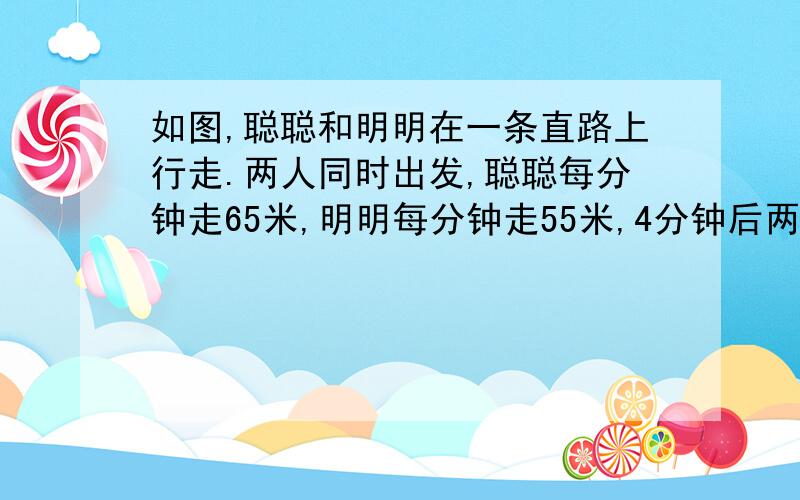 如图,聪聪和明明在一条直路上行走.两人同时出发,聪聪每分钟走65米,明明每分钟走55米,4分钟后两